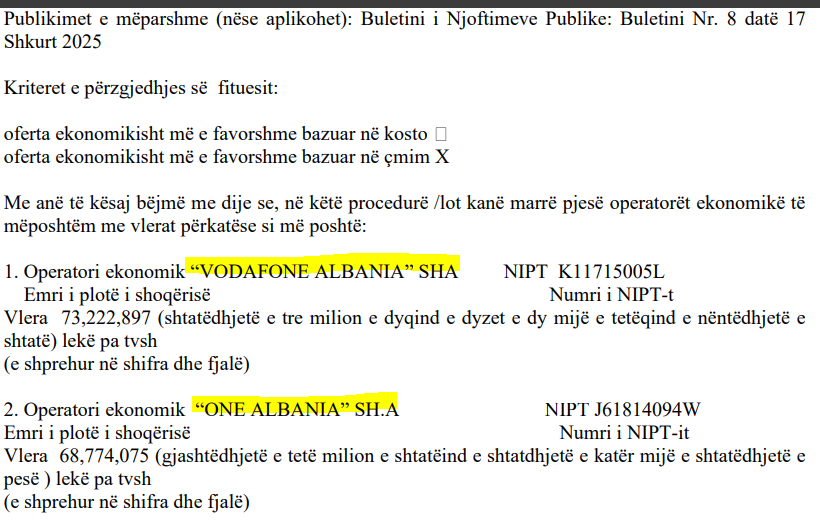 Publikimet e mëparshme (nëse aplikohet): Buletini i Njoftimeve Publike: Buletini Nr. 8 datë 17 Shkurt 2025

Kriteret e përzgjedhjes së fituesit:

oferta ekonomikisht më e favorshme bazuar në kosto □
oferta ekonomikisht më e favorshme bazuar në çmim X

Me anë të kësaj bëjmë me dije se, në këtë procedurë /lot kanë marrë pjesë operatorët ekonomikë të mëposhtëm me vlerat përkatëse si më poshtë:

1. Operatori ekonomik "VODAFONE ALBANIA" SHA NIPT K11715005L
Emri i plotë i shoqërisë Numri i NIPT-t
Vlera 73,222,897 (shtatëdhjetë e tre milion e dyqind e dyzet e dy mijë e tetëqind e nëntëdhjetë e shtatë) lekë pa tvsh
(e shprehur në shifra dhe fjalë)

2. Operatori ekonomik "ONE ALBANIA" SH.A NIPT J61814094W
Emri i plotë i shoqërisë Numri i NIPT-it
Vlera 68,774,075 (gjashtëdhjetë e tetë milion e shtatëind e shtatdhjetë e katër mijë e shtatëdhjetë e pesë ) lekë pa tvsh
(e shprehur në shifra dhe fjalë)